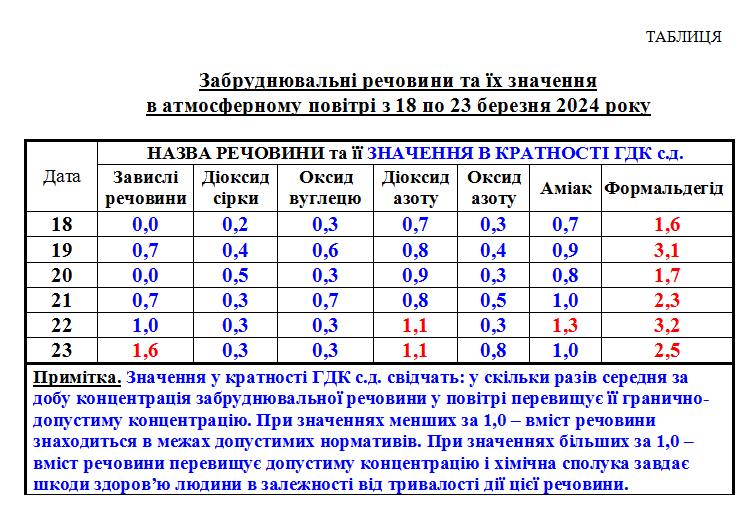 ТАБЛИЦЯ

Забруднювальні речовини та їх значення
в атмосферному повітрі з 18 по 23 березня 2024 року

| Дата | НАЗВА РЕЧОВИНИ та її ЗНАЧЕННЯ В КРАТНОСТІ ГДК с.д. | | | | | | |
|---|---|---|---|---|---|---|---|
| | Завислі речовини | Діоксид сірки | Оксид вуглецю | Діоксид азоту | Оксид азоту | Аміак | Формальдегід |
| 18 | 0,0 | 0,2 | 0,3 | 0,7 | 0,3 | 0,7 | 1,6 |
| 19 | 0,7 | 0,4 | 0,6 | 0,8 | 0,4 | 0,9 | 3,1 |
| 20 | 0,0 | 0,5 | 0,3 | 0,9 | 0,3 | 0,8 | 1,7 |
| 21 | 0,7 | 0,3 | 0,7 | 0,8 | 0,5 | 1,0 | 2,3 |
| 22 | 1,0 | 0,3 | 0,3 | 1,1 | 0,3 | 1,3 | 3,2 |
| 23 | 1,6 | 0,3 | 0,3 | 1,1 | 0,8 | 1,0 | 2,5 |

Примітка. Значення у кратності ГДК с.д. свідчать: у скільки разів середня за добу концентрація забруднювальної речовини у повітрі перевищує її гранично-допустиму концентрацію. При значеннях менших за 1,0 – вміст речовини знаходиться в межах допустимих нормативів. При значеннях більших за 1,0 – вміст речовини перевищує допустиму концентрацію і хімічна сполука завдає шкоди здоров'ю людини в залежності від тривалості дії цієї речовини.